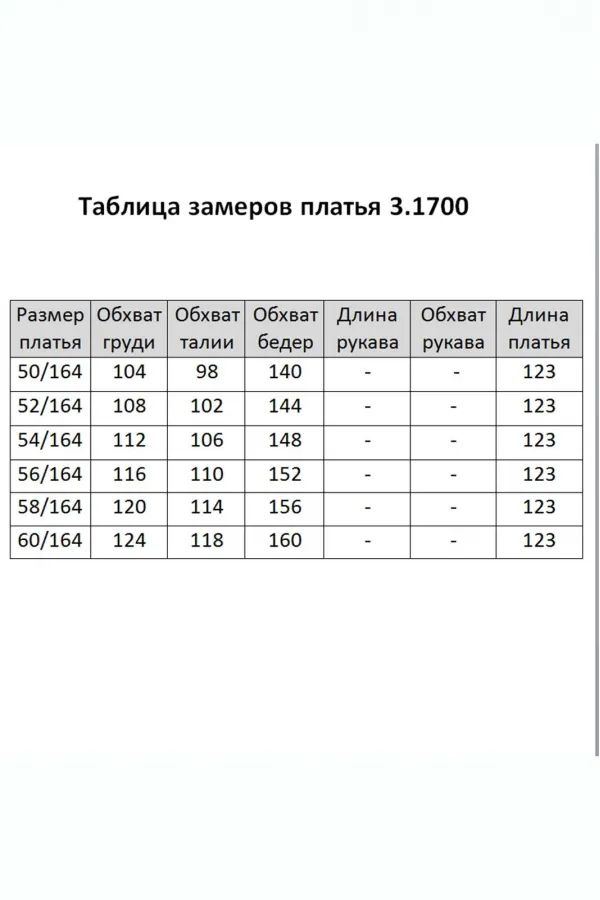 Таблица замеров платья 3.1700

| Размер платья | Обхват груди | Обхват талии | Обхват бедер | Длина рукава | Обхват рукава | Длина платья |
|---|---|---|---|---|---|---|
| 50/164 | 104 | 98 | 140 | - | - | 123 |
| 52/164 | 108 | 102 | 144 | - | - | 123 |
| 54/164 | 112 | 106 | 148 | - | - | 123 |
| 56/164 | 116 | 110 | 152 | - | - | 123 |
| 58/164 | 120 | 114 | 156 | - | - | 123 |
| 60/164 | 124 | 118 | 160 | - | - | 123 |